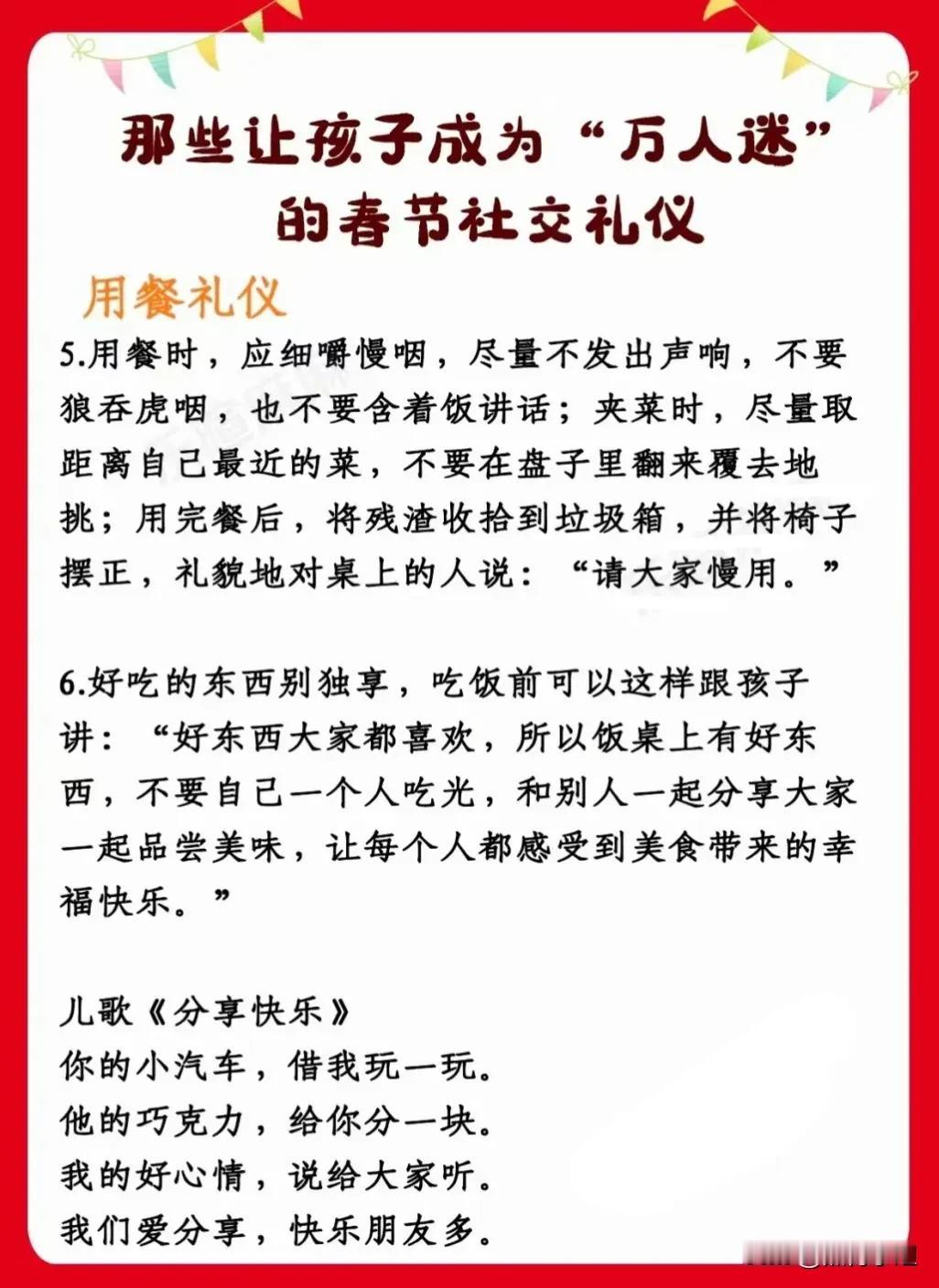 那些让孩子成为“万人迷”的春节社交礼仪

用餐礼仪

5.用餐时，应细嚼慢咽，尽量不发出声响，不要狼吞虎咽，也不要含着饭讲话；夹菜时，尽量取距离自己最近的菜，不要在盘子里翻来覆去地挑；用完餐后，将残渣收拾到垃圾箱，并将椅子摆正，礼貌地对桌上的人说：“请大家慢用。”

6.好吃的东西别独享，吃饭前可以这样跟孩子讲：“好东西大家都喜欢，所以饭桌上有好东西，不要自己一个人吃光，和别人一起分享大家一起品尝美味，让每个人都感受到美食带来的幸福快乐。”

儿歌《分享快乐》
你的小汽车，借我玩一玩。
他的巧克力，给你分一块。
我的好心情，说给大家听。
我们爱分享，快乐朋友多。